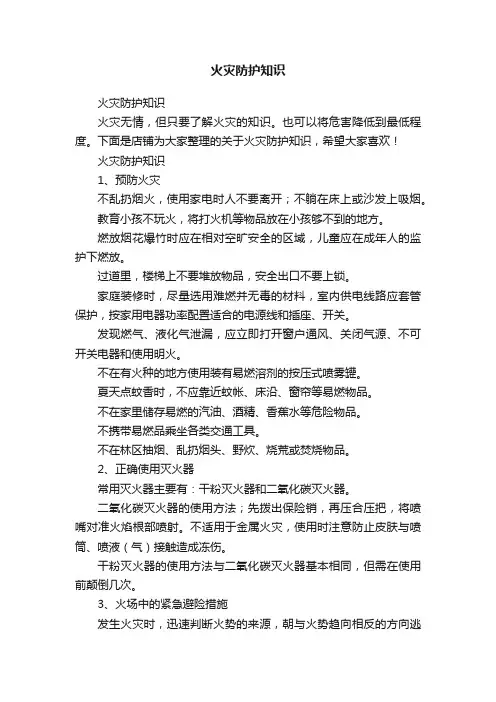 火灾防护知识

火灾防护知识

火灾无情，但只要了解火灾的知识。也可以将危害降低到最低程度。下面是店铺为大家整理的关于火灾防护知识，希望大家喜欢！

火灾防护知识

1、预防火灾

不乱扔烟火，使用家电时人不要离开；不躺在床上或沙发上吸烟。

教育小孩不玩火，将打火机等物品放在小孩够不到的地方。

燃放烟花爆竹时应在相对空旷安全的区域，儿童应在成年人的监护下燃放。

过道里，楼梯上不要堆放物品，安全出口不要上锁。

家庭装修时，尽量选用难燃并无毒的材料，室内供电线路应套管保护，按家用电器功率配置适合的电源线和插座、开关。

发现燃气、液化气泄漏，应立即打开窗户通风、关闭气源、不可开关电器和使用明火。

不在有火种的地方使用装有易燃溶剂的按压式喷雾罐。

夏天点蚊香时，不应靠近蚊帐、床沿、窗帘等易燃物品。

不在家里储存易燃的汽油、酒精、香蕉水等危险物品。

不携带易燃品乘坐各类交通工具。

不在林区抽烟、乱扔烟头、野炊、烧荒或焚烧物品。

2、正确使用灭火器

常用灭火器主要有：干粉灭火器和二氧化碳灭火器。

二氧化碳灭火器的使用方法；先拨出保险销，再压合压把，将喷嘴对准火焰根部喷射。不适用于金属火灾，使用时注意防止皮肤与喷筒、喷液（气）接触造成冻伤。

干粉灭火器的使用方法与二氧化碳灭火器基本相同，但需在使用前颠倒几次。

3、火场中的紧急避险措施

发生火灾时，迅速判断火势的来源，朝与火势趋向相反的方向逃